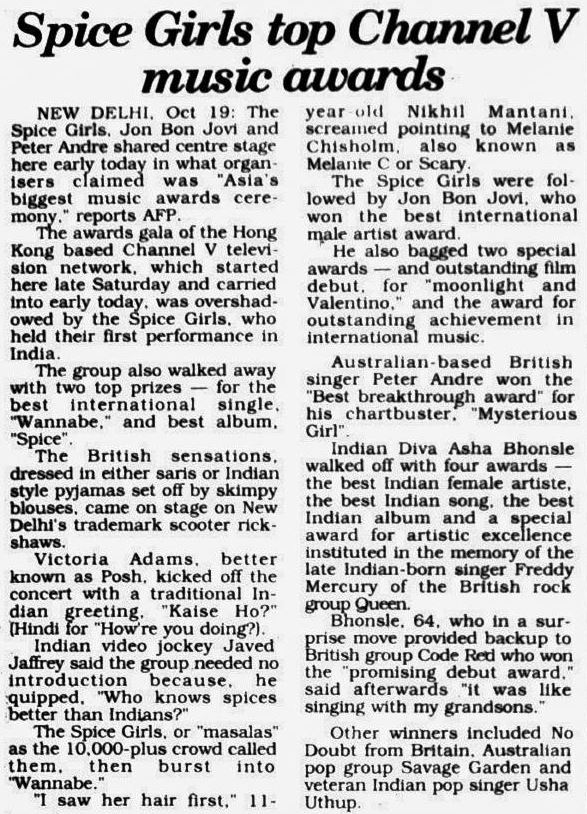 Spice Girls top Channel V music awards

NEW DELHI, Oct 19: The Spice Girls, Jon Bon Jovi and Peter Andre shared centre stage here early today in what organisers claimed was "Asia's biggest music awards ceremony," reports AFP.

The awards gala of the Hong Kong based Channel V television network, which started here late Saturday and carried into early today, was overshadowed by the Spice Girls, who held their first performance in India.

The group also walked away with two top prizes — for the best international single, "Wannabe," and best album, "Spice".

The British sensations, dressed in either saris or Indian style pyjamas set off by skimpy blouses, came on stage on New Delhi's trademark scooter rickshaws.

Victoria Adams, better known as Posh, kicked off the concert with a traditional Indian greeting, "Kaise Ho?" [Hindi for "How're you doing?).

Indian video jockey Javed Jaffrey said the group needed no introduction because, he quipped, "Who knows spices better than Indians?"

The Spice Girls, or "masalas" as the 10,000-plus crowd called them, then burst into "Wannabe."

"I saw her hair first," 11-year-old Nikhil Mantani, screamed pointing to Melanie Chisholm, also known as Melanie C or Scary.

The Spice Girls were followed by Jon Bon Jovi, who won the best international male artist award.

He also bagged two special awards — and outstanding film debut, for "moonlight and Valentino," and the award for outstanding achievement in international music.

Australian-based British singer Peter Andre won the "Best breakthrough award" for his chartbuster, "Mysterious Girl".

Indian Diva Asha Bhonsle walked off with four awards — the best Indian female artiste, the best Indian song, the best Indian album and a special award for artistic excellence instituted in the memory of the late Indian-born singer Freddy Mercury of the British rock group Queen.

Bhonsle, 64, who in a surprise move provided backup to British group Code Red who won the "promising debut award," said afterwards "it was like singing with my grandsons."

Other winners included No Doubt from Britain, Australian pop group Savage Garden and veteran Indian pop singer Usha Uthup.